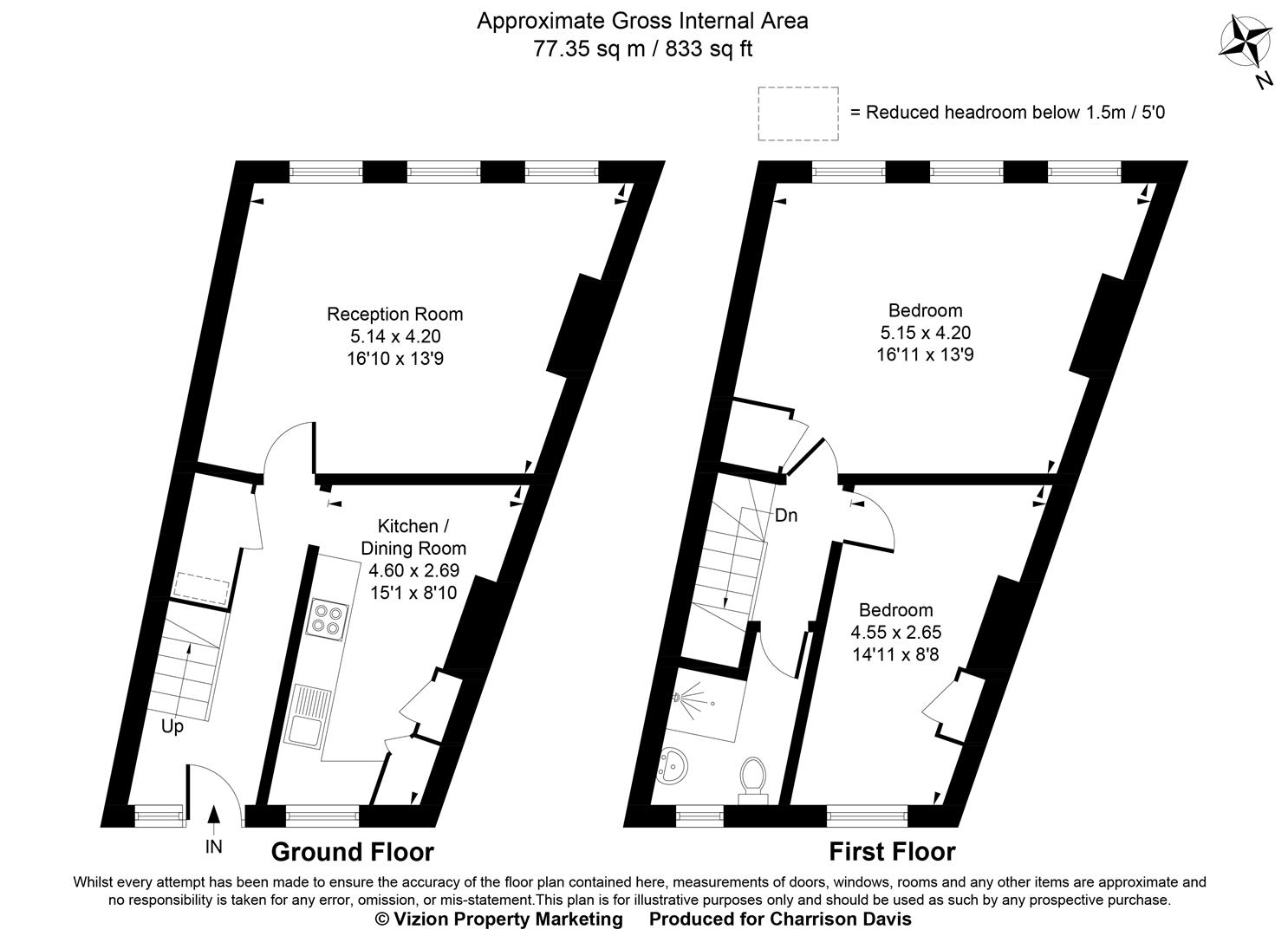 Approximate Gross Internal Area
77.35 sq m / 833 sq ft

N

= Reduced headroom below 1.5m / 5'0

Reception Room
5.14 x 4.20
16'10 x 13'9

Kitchen / Dining Room
4.60 x 2.69
15'1 x 8'10

Up

IN

Ground Floor

Bedroom
5.15 x 4.20
16'11 x 13'9

Dn

Bedroom
4.55 x 2.65
14'11 x 8'8

First Floor

Whilst every attempt has been made to ensure the accuracy of the floor plan contained here, measurements of doors, windows, rooms and any other items are approximate and no responsibility is taken for any error, omission, or mis-statement.This plan is for illustrative purposes only and should be used as such by any prospective purchase.
© Vizion Property Marketing Produced for Charrison Davis